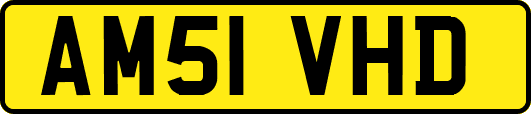 AM51 VHD